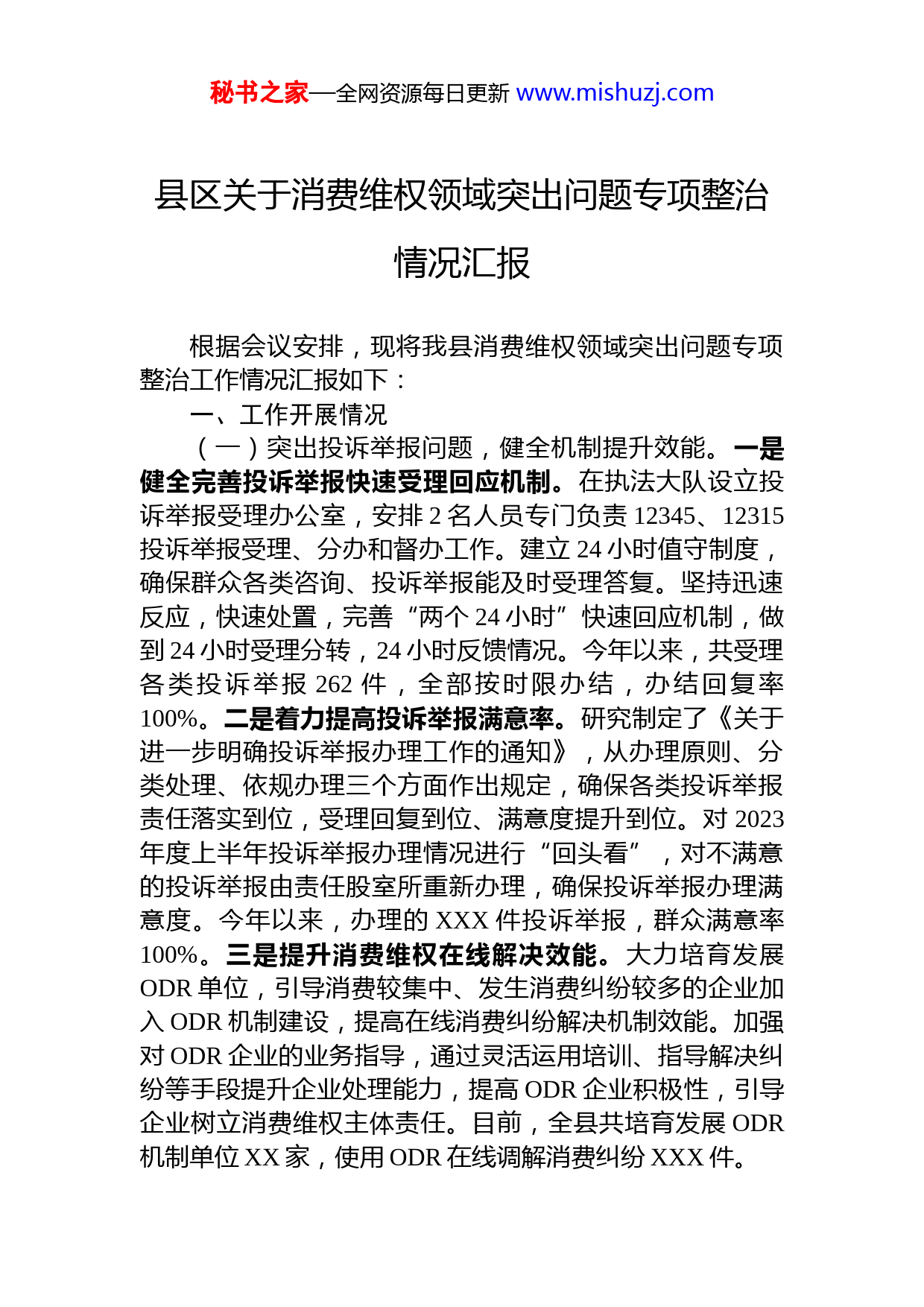 秘书之家—全网资源每日更新 www.mishuzj.com

县区关于消费维权领域突出问题专项整治情况汇报

根据会议安排，现将我县消费维权领域突出问题专项整治工作情况汇报如下：

一、工作开展情况

（一）突出投诉举报问题，健全机制提升效能。一是健全完善投诉举报快速受理回应机制。在执法大队设立投诉举报受理办公室，安排 2 名人员专门负责 12345、12315 投诉举报受理、分办和督办工作。建立 24 小时值守制度，确保群众各类咨询、投诉举报能及时受理答复。坚持迅速反应，快速处置，完善“两个 24 小时”快速回应机制，做到 24 小时受理分转，24 小时反馈情况。今年以来，共受理各类投诉举报 262 件，全部按时限办结，办结回复率 100%。二是着力提高投诉举报满意率。研究制定了《关于进一步明确投诉举报办理工作的通知》，从办理原则、分类处理、依规办理三个方面作出规定，确保各类投诉举报责任落实到位，受理回复到位、满意度提升到位。对 2023 年度上半年投诉举报办理情况进行“回头看”，对不满意的投诉举报由责任股室所重新办理，确保投诉举报办理满意度。今年以来，办理的 XXX 件投诉举报，群众满意率 100%。三是提升消费维权在线解决效能。大力培育发展 ODR 单位，引导消费较集中、发生消费纠纷较多的企业加入 ODR 机制建设，提高在线消费纠纷解决机制效能。加强对 ODR 企业的业务指导，通过灵活运用培训、指导解决纠纷等手段提升企业处理能力，提高 ODR 企业积极性，引导企业树立消费维权主体责任。目前，全县共培育发展 ODR 机制单位 XX 家，使用 ODR 在线调解消费纠纷 XXX 件。